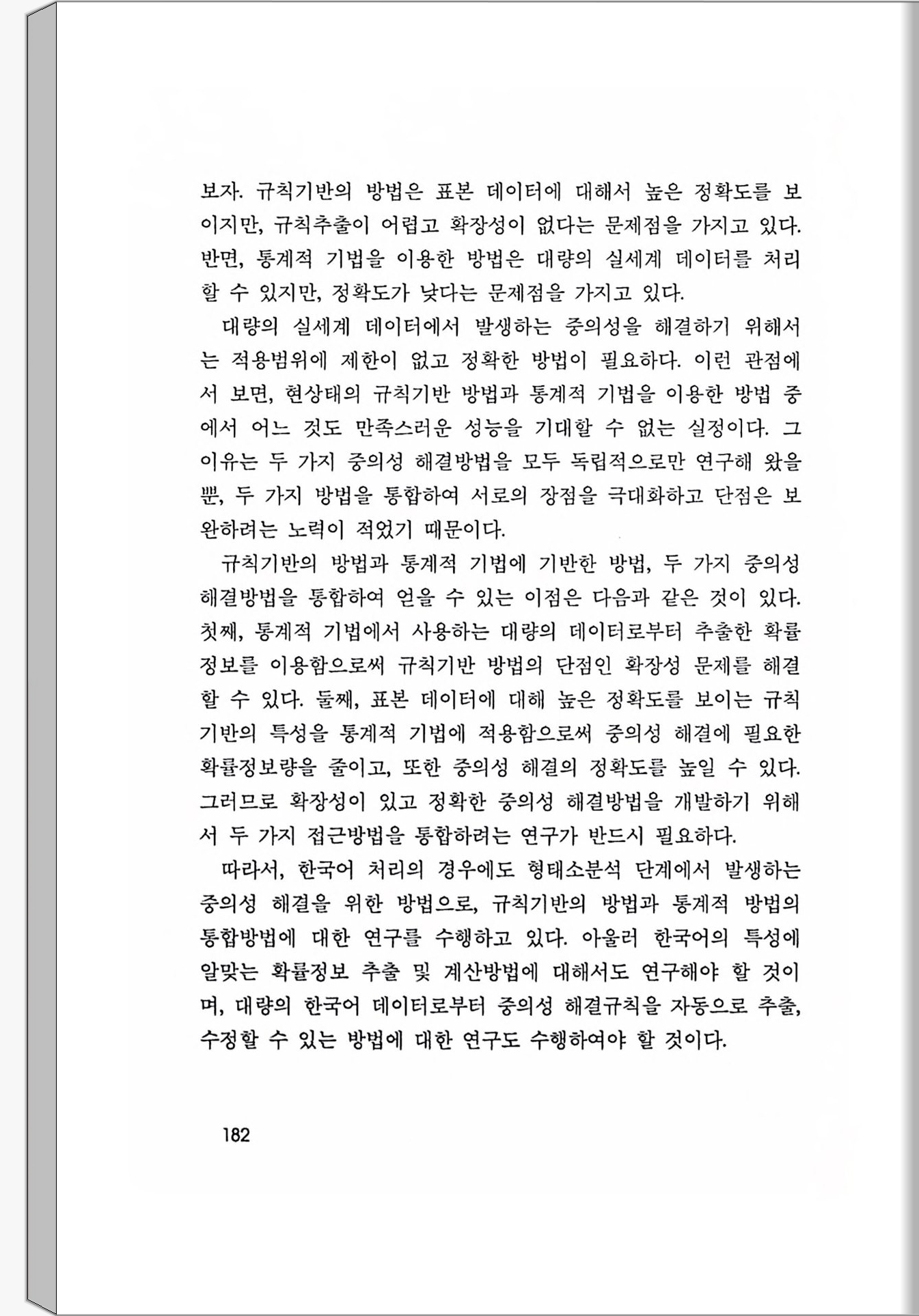 보자. 규칙기반의 방법은 표본 데이터에 대해서 높은 정확도를 보이지만, 규칙추출이 어렵고 확장성이 없다는 문제점을 가지고 있다. 반면, 통계적 기법을 이용한 방법은 대량의 실세계 데이터를 처리할 수 있지만, 정확도가 낮다는 문제점을 가지고 있다.

대량의 실세계 데이터에서 발생하는 중의성을 해결하기 위해서는 적용범위에 제한이 없고 정확한 방법이 필요하다. 이런 관점에서 보면, 현상태의 규칙기반 방법과 통계적 기법을 이용한 방법 중에서 어느 것도 만족스러운 성능을 기대할 수 없는 실정이다. 그 이유는 두 가지 중의성 해결방법을 모두 독립적으로만 연구해 왔을 뿐, 두 가지 방법을 통합하여 서로의 장점을 극대화하고 단점은 보완하려는 노력이 적었기 때문이다.

규칙기반의 방법과 통계적 기법에 기반한 방법, 두 가지 중의성 해결방법을 통합하여 얻을 수 있는 이점은 다음과 같은 것이 있다. 첫째, 통계적 기법에서 사용하는 대량의 데이터로부터 추출한 확률정보를 이용함으로써 규칙기반 방법의 단점인 확장성 문제를 해결할 수 있다. 둘째, 표본 데이터에 대해 높은 정확도를 보이는 규칙기반의 특성을 통계적 기법에 적용함으로써 중의성 해결에 필요한 확률정보량을 줄이고, 또한 중의성 해결의 정확도를 높일 수 있다. 그러므로 확장성이 있고 정확한 중의성 해결방법을 개발하기 위해서 두 가지 접근방법을 통합하려는 연구가 반드시 필요하다.

따라서, 한국어 처리의 경우에도 형태소분석 단계에서 발생하는 중의성 해결을 위한 방법으로, 규칙기반의 방법과 통계적 방법의 통합방법에 대한 연구를 수행하고 있다. 아울러 한국어의 특성에 알맞는 확률정보 추출 및 계산방법에 대해서도 연구해야 할 것이며, 대량의 한국어 데이터로부터 중의성 해결규칙을 자동으로 추출, 수정할 수 있는 방법에 대한 연구도 수행하여야 할 것이다.

182